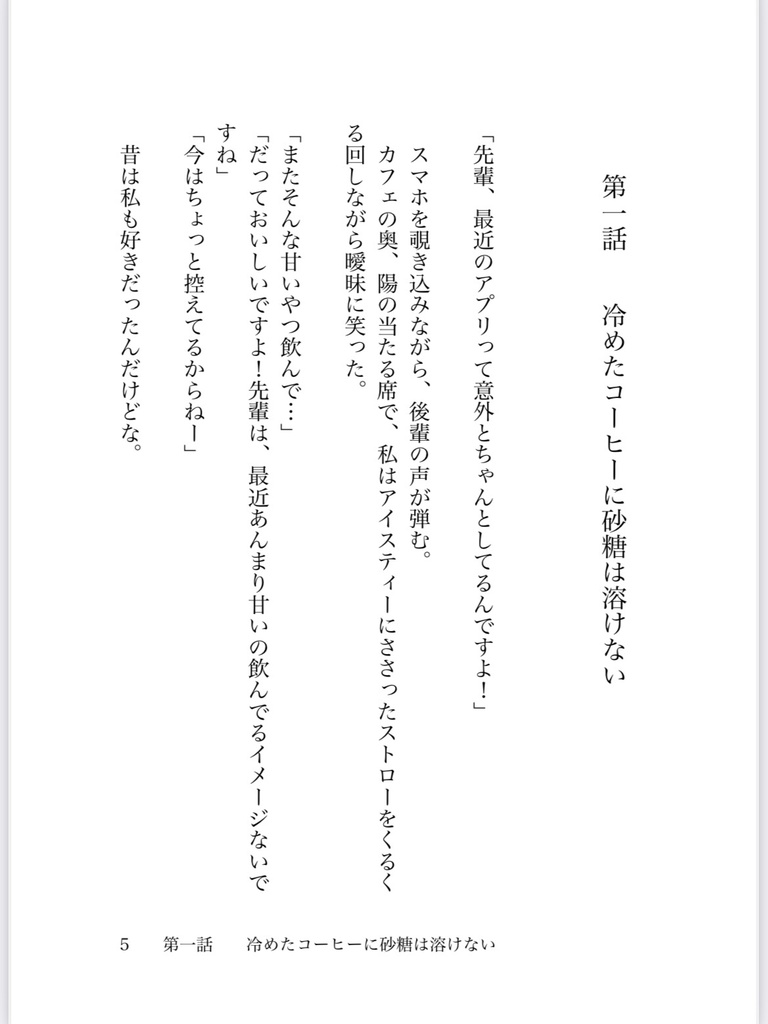 第一話　冷めたコーヒーに砂糖は溶けない

「先輩、最近のアプリって意外とちゃんとしてるんですよ！」
スマホを覗き込みながら、後輩の声が弾む。
カフェの奥、陽の当たる席で、私はアイスティーにささったストローをくるくる回しながら曖昧に笑った。

「またそんな甘いやつ飲んで…」
「だっておいしいですよ！先輩は、最近あんまり甘いの飲んでるイメージないですね」
「今はちょっと控えてるからねー」
昔は私も好きだったんだけどな。

5　第一話　冷めたコーヒーに砂糖は溶けない